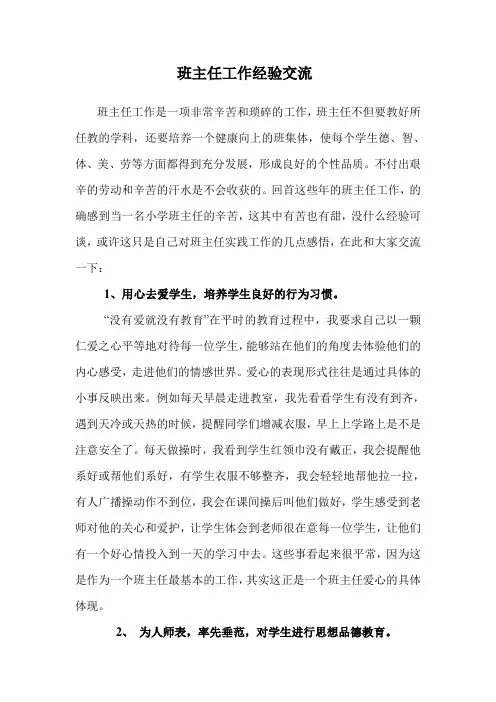 班主任工作经验交流

班主任工作是一项非常辛苦和琐碎的工作，班主任不但要教好所任教的学科，还要培养一个健康向上的班集体，使每个学生德、智、体、美、劳等方面都得到充分发展，形成良好的个性品质。不付出艰辛的劳动和辛苦的汗水是不会收获的。回首这些年的班主任工作，的确感到当一名小学班主任的辛苦，这其中有苦也有甜，没什么经验可谈，或许这只是自己对班主任实践工作的几点感悟，在此和大家交流一下：

1、用心去爱学生，培养学生良好的行为习惯。

“没有爱就没有教育”在平时的教育过程中，我要求自己以一颗仁爱之心平等地对待每一位学生，能够站在他们的角度去体验他们的内心感受，走进他们的情感世界。爱心的表现形式往往是通过具体的小事反映出来。例如每天早晨走进教室，我先看看学生有没有到齐，遇到天冷或天热的时候，提醒同学们增减衣服，早上上学路上是不是注意安全了。每天做操时，我看到学生红领巾没有戴正，我会提醒他系好或帮他们系好，有学生衣服不够整齐，我会轻轻地帮他拉一拉，有人广播操动作不到位，我会在课间操后叫他们做好，学生感受到老师对他的关心和爱护，让学生体会到老师很在意每一位学生，让他们有一个好心情投入到一天的学习中去。这些事看起来很平常，因为这是作为一个班主任最基本的工作，其实这正是一个班主任爱心的具体体现。

2、 为人师表，率先垂范，对学生进行思想品德教育。